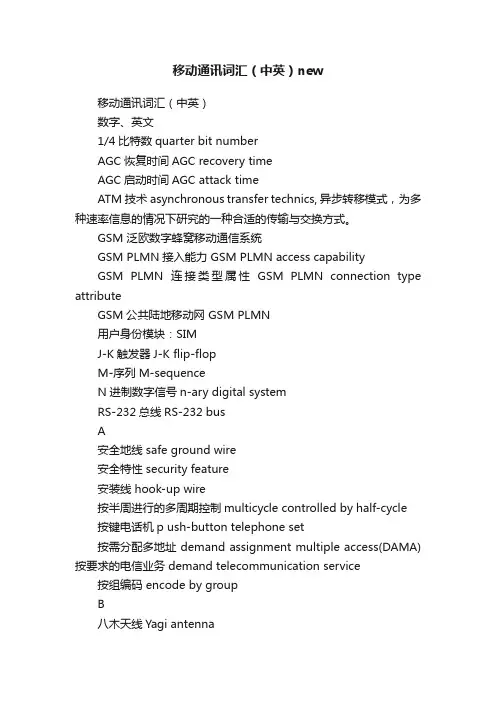 移动通讯词汇（中英）new

移动通讯词汇（中英）

数字、英文

1/4 比特数 quarter bit number

AGC 恢复时间 AGC recovery time

AGC 启动时间 AGC attack time

ATM 技术 asynchronous transfer technics, 异步转移模式，为多种速率信息的情况下研究的一种合适的传输与交换方式。

GSM 泛欧数字蜂窝移动通信系统

GSM PLMN 接入能力 GSM PLMN access capability

GSM PLMN 连接类型属性 GSM PLMN connection type attribute

GSM 公共陆地移动网 GSM PLMN

用户身份模块：SIM

J-K 触发器 J-K flip-flop

M-序列 M-sequence

N 进制数字信号 n-ary digital system

RS-232 总线 RS-232 bus

A

安全地线 safe ground wire

安全特性 security feature

安装线 hook-up wire

按半周进行的多周期控制 multicycle controlled by half-cycle

按键电话机 p ush-button telephone set

按需分配多地址 demand assignment multiple access(DAMA)

按要求的电信业务 demand telecommunication service

按组编码 encode by group

B

八木天线 Yagi antenna